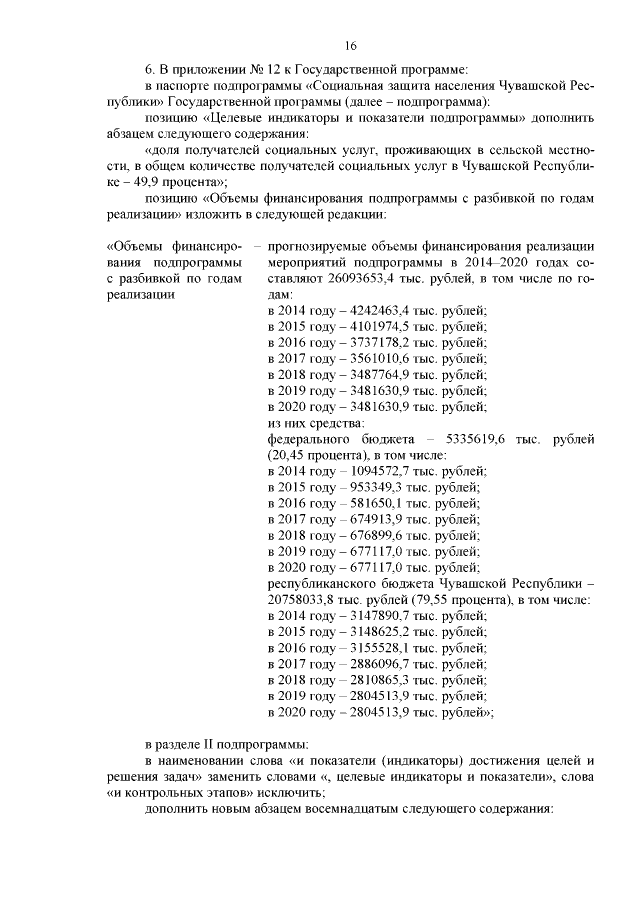 16

6. В приложении № 12 к Государственной программе:

в паспорте подпрограммы «Социальная защита населения Чувашской Республики» Государственной программы (далее – подпрограмма):

позицию «Целевые индикаторы и показатели подпрограммы» дополнить абзацем следующего содержания:

«доля получателей социальных услуг, проживающих в сельской местности, в общем количестве получателей социальных услуг в Чувашской Республике – 49,9 процента»;

позицию «Объемы финансирования подпрограммы с разбивкой по годам реализации» изложить в следующей редакции:

«Объемы финансирования подпрограммы с разбивкой по годам реализации – прогнозируемые объемы финансирования реализации мероприятий подпрограммы в 2014–2020 годах составляют 26093653,4 тыс. рублей, в том числе по годам:
в 2014 году – 4242463,4 тыс. рублей;
в 2015 году – 4101974,5 тыс. рублей;
в 2016 году – 3737178,2 тыс. рублей;
в 2017 году – 3561010,6 тыс. рублей;
в 2018 году – 3487764,9 тыс. рублей;
в 2019 году – 3481630,9 тыс. рублей;
в 2020 году – 3481630,9 тыс. рублей;
из них средства:
федерального бюджета – 5335619,6 тыс. рублей (20,45 процента), в том числе:
в 2014 году – 1094572,7 тыс. рублей;
в 2015 году – 953349,3 тыс. рублей;
в 2016 году – 581650,1 тыс. рублей;
в 2017 году – 674913,9 тыс. рублей;
в 2018 году – 676899,6 тыс. рублей;
в 2019 году – 677117,0 тыс. рублей;
в 2020 году – 677117,0 тыс. рублей;
республиканского бюджета Чувашской Республики – 20758033,8 тыс. рублей (79,55 процента), в том числе:
в 2014 году – 3147890,7 тыс. рублей;
в 2015 году – 3148625,2 тыс. рублей;
в 2016 году – 3155528,1 тыс. рублей;
в 2017 году – 2886096,7 тыс. рублей;
в 2018 году – 2810865,3 тыс. рублей;
в 2019 году – 2804513,9 тыс. рублей;
в 2020 году – 2804513,9 тыс. рублей»;

в разделе II подпрограммы:

в наименовании слова «и показатели (индикаторы) достижения целей и решения задач» заменить словами «, целевые индикаторы и показатели», слова «и контрольных этапов» исключить;

дополнить новым абзацем восемнадцатым следующего содержания: